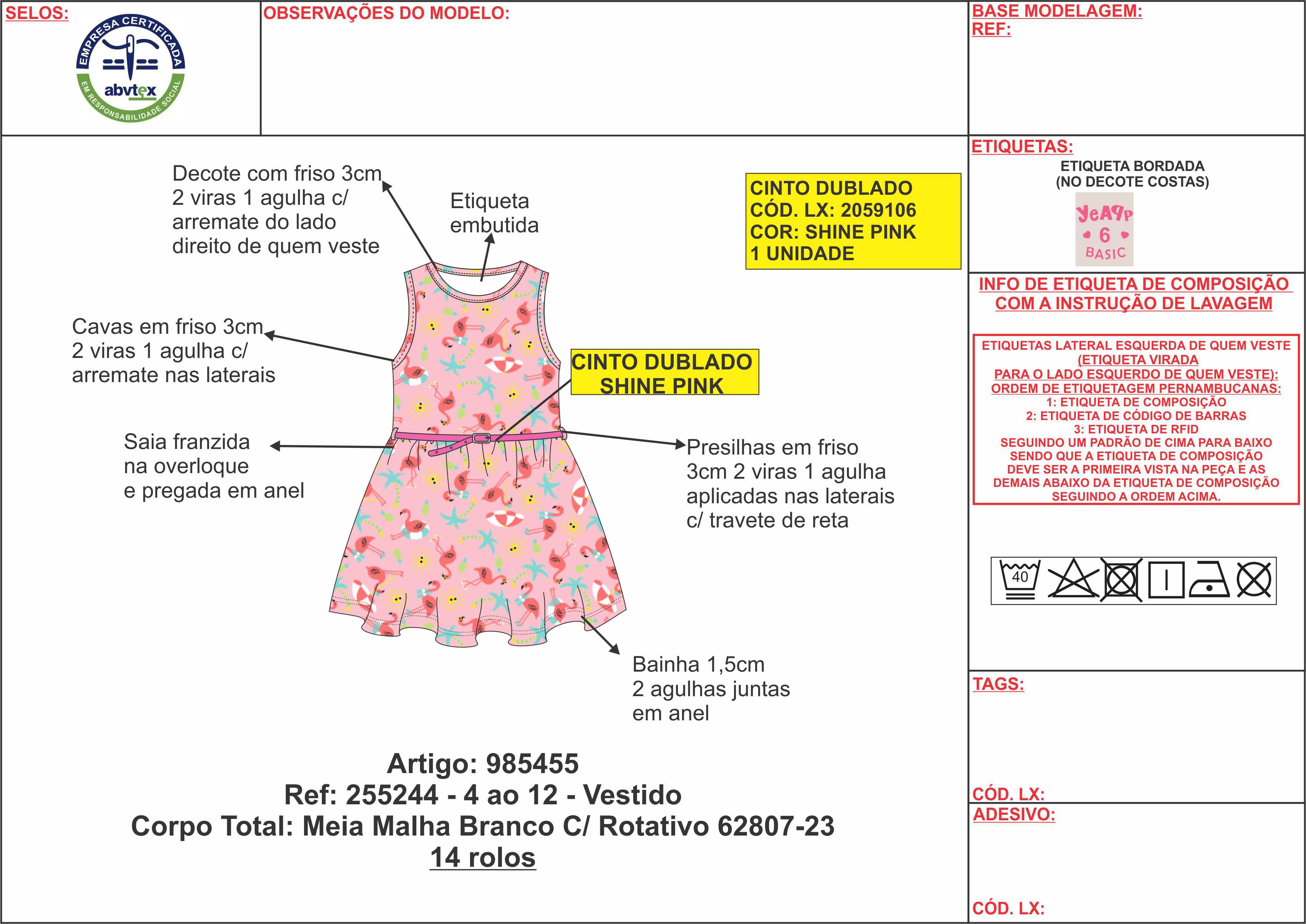 SELOS:

EMPRESA CERTIFICADA
abvtex
EM RESPONSABILIDADE SOCIAL

OBSERVAÇÕES DO MODELO:

BASE MODELAGEM:
REF:

Decote com friso 3cm 2 viras 1 agulha c/ arremate do lado direito de quem veste

Etiqueta embutida

CINTO DUBLADO
CÓD. LX: 2059106
COR: SHINE PINK
1 UNIDADE

Cavas em friso 3cm 2 viras 1 agulha c/ arremate nas laterais

CINTO DUBLADO
SHINE PINK

Saia franzida na overloque e pregada em anel

Presilhas em friso 3cm 2 viras 1 agulha aplicadas nas laterais c/ travete de reta

Bainha 1,5cm 2 agulhas juntas em anel

Artigo: 985455
Ref: 255244 - 4 ao 12 - Vestido
Corpo Total: Meia Malha Branco C/ Rotativo 62807-23
14 rolos

ETIQUETAS:
ETIQUETA BORDADA
(NO DECOTE COSTAS)

YeAPP
6
BASIC

INFO DE ETIQUETA DE COMPOSIÇÃO COM A INSTRUÇÃO DE LAVAGEM

ETIQUETAS LATERAL ESQUERDA DE QUEM VESTE
(ETIQUETA VIRADA
PARA O LADO ESQUERDO DE QUEM VESTE):
ORDEM DE ETIQUETAGEM PERNAMBUCANAS:
1: ETIQUETA DE COMPOSIÇÃO
2: ETIQUETA DE CÓDIGO DE BARRAS
3: ETIQUETA DE RFID
SEGUINDO UM PADRÃO DE CIMA PARA BAIXO
SENDO QUE A ETIQUETA DE COMPOSIÇÃO
DEVE SER A PRIMEIRA VISTA NA PEÇA E AS
DEMAIS ABAIXO DA ETIQUETA DE COMPOSIÇÃO
SEGUINDO A ORDEM ACIMA.

40

TAGS:

CÓD. LX:

ADESIVO:

CÓD. LX: